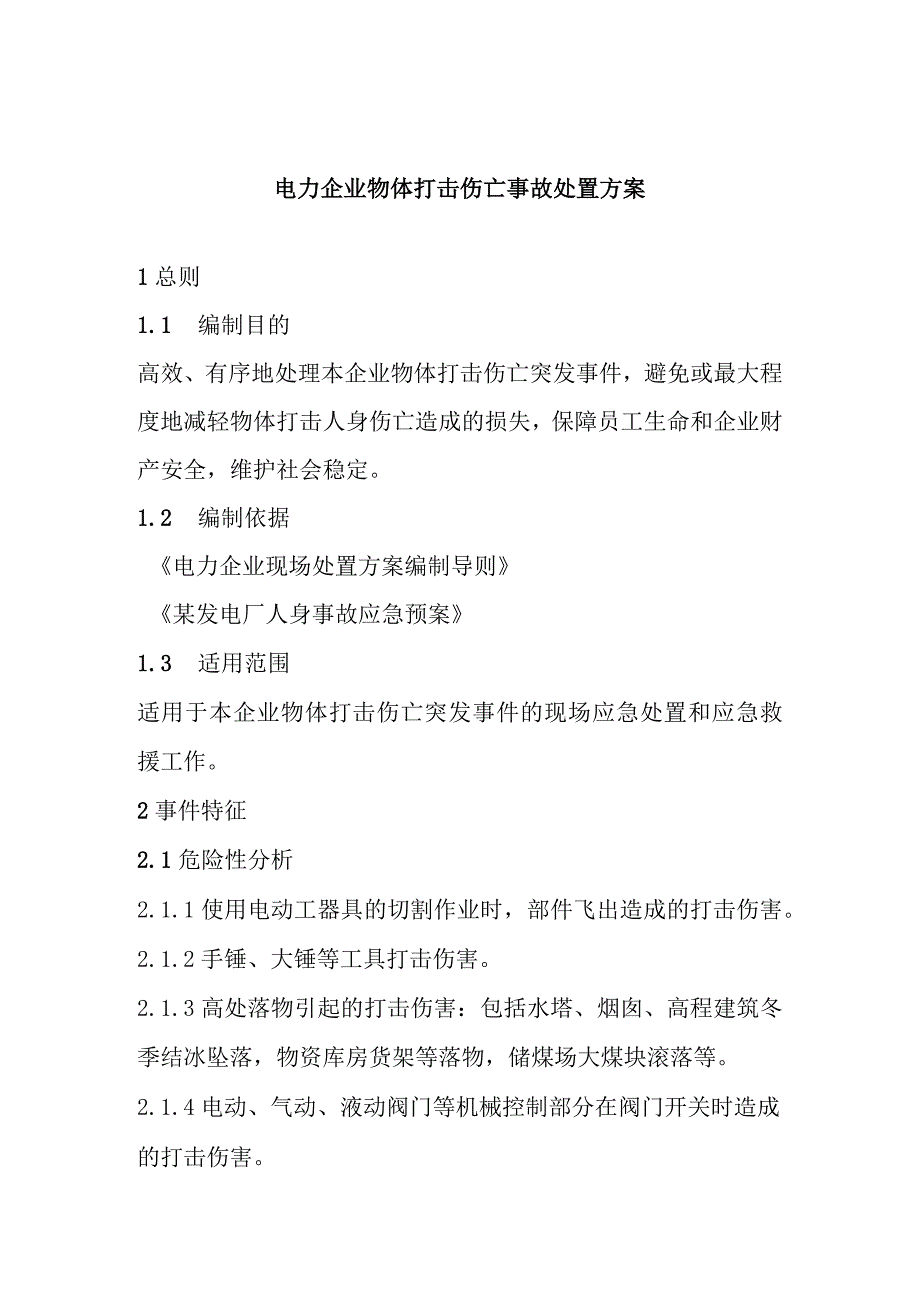 电力企业物体打击伤亡事故处置方案

1 总则

1.1　编制目的

高效、有序地处理本企业物体打击伤亡突发事件，避免或最大程度地减轻物体打击人身伤亡造成的损失，保障员工生命和企业财产安全，维护社会稳定。

1.2　编制依据

《电力企业现场处置方案编制导则》

《某发电厂人身事故应急预案》

1.3　适用范围

适用于本企业物体打击伤亡突发事件的现场应急处置和应急救援工作。

2 事件特征

2.1 危险性分析

2.1.1 使用电动工器具的切割作业时，部件飞出造成的打击伤害。

2.1.2 手锤、大锤等工具打击伤害。

2.1.3 高处落物引起的打击伤害：包括水塔、烟囱、高程建筑冬季结冰坠落，物资库房货架等落物，储煤场大煤块滚落等。

2.1.4 电动、气动、液动阀门等机械控制部分在阀门开关时造成的打击伤害。